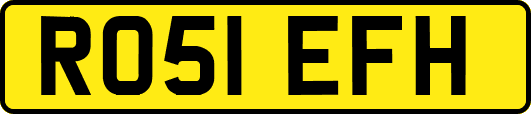 RO51 EFH